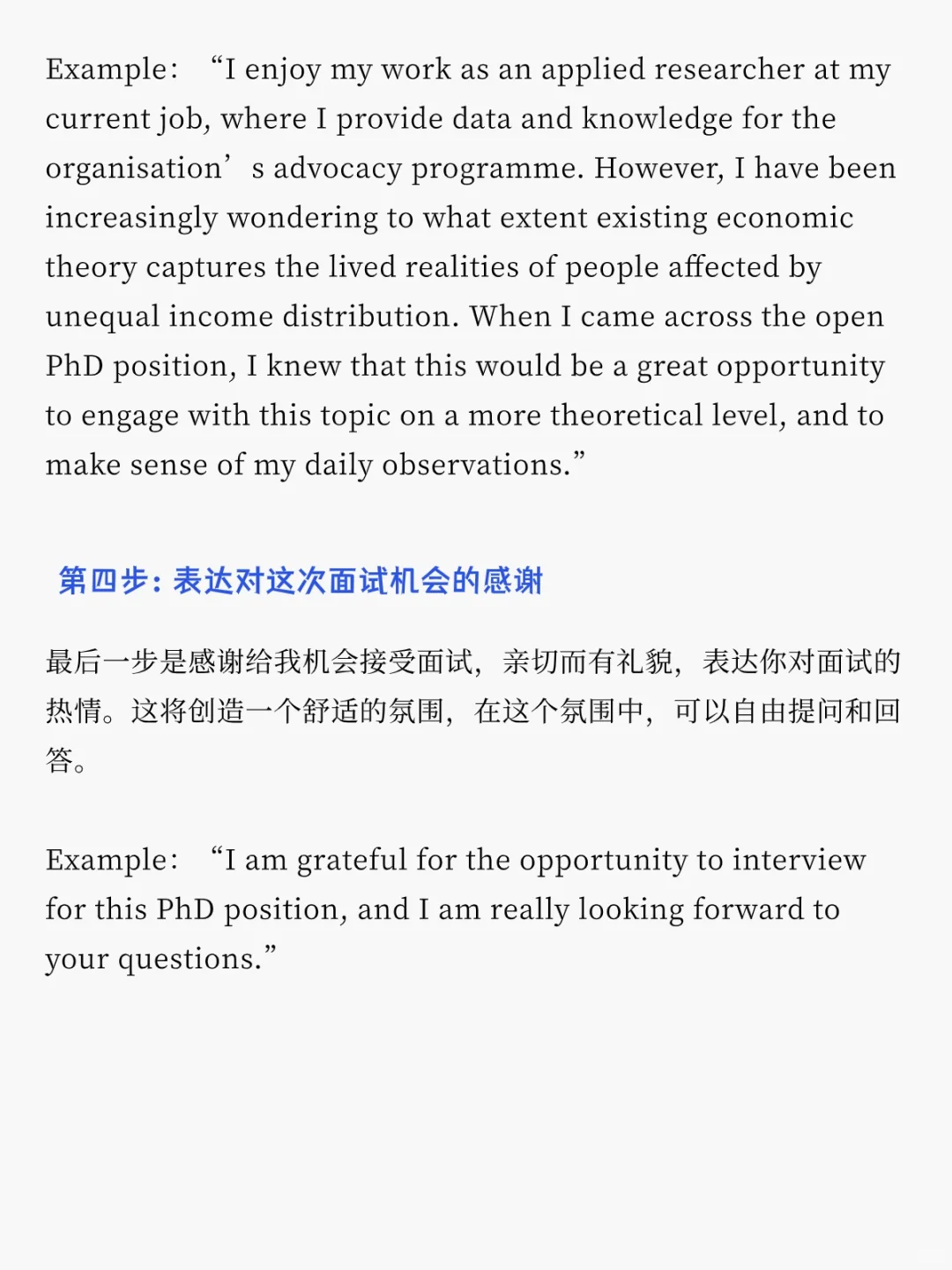 Example: “I enjoy my work as an applied researcher at my current job, where I provide data and knowledge for the organisation’s advocacy programme. However, I have been increasingly wondering to what extent existing economic theory captures the lived realities of people affected by unequal income distribution. When I came across the open PhD position, I knew that this would be a great opportunity to engage with this topic on a more theoretical level, and to make sense of my daily observations.”

第四步：表达对这次面试机会的感谢

最后一步是感谢给我机会接受面试，亲切而有礼貌，表达你对面试的热情。这将创造一个舒适的氛围，在这个氛围中，可以自由提问和回答。

Example: “I am grateful for the opportunity to interview for this PhD position, and I am really looking forward to your questions.”